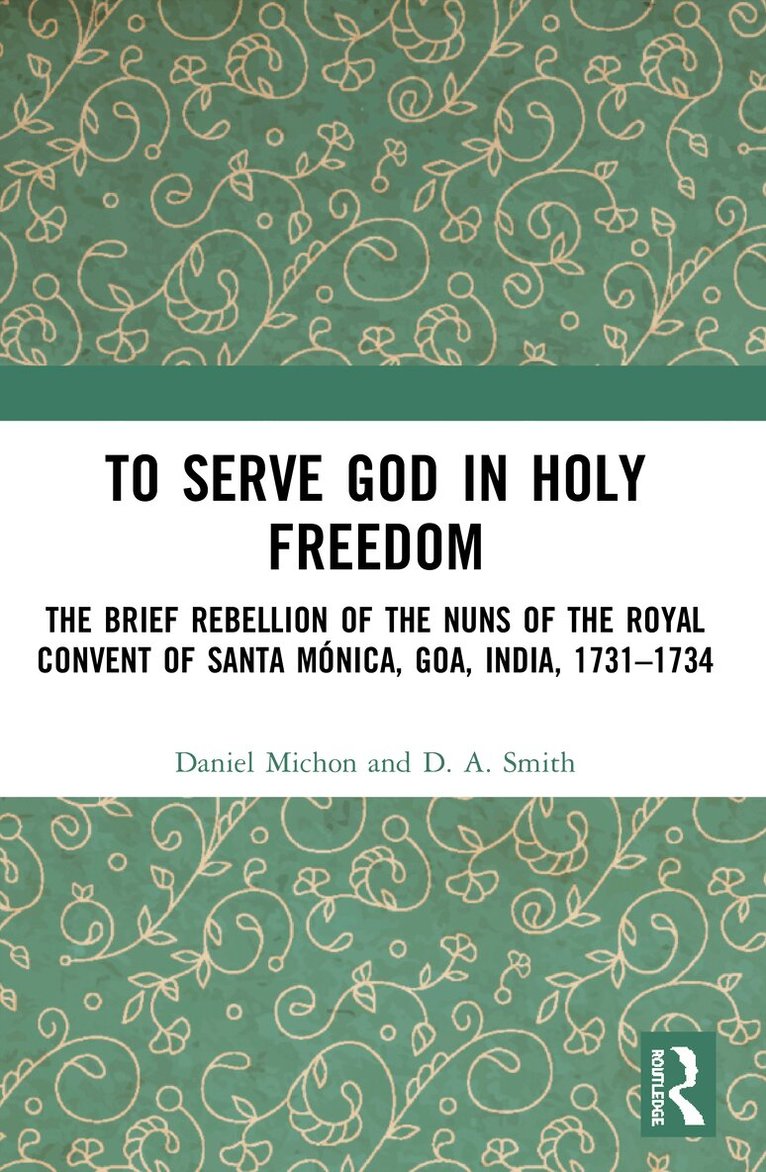 TO SERVE GOD IN HOLY FREEDOM

THE BRIEF REBELLION OF THE NUNS OF THE ROYAL CONVENT OF SANTA MÓNICA, GOA, INDIA, 1731–1734

Daniel Michon and D. A. Smith

ROUTLEDGE